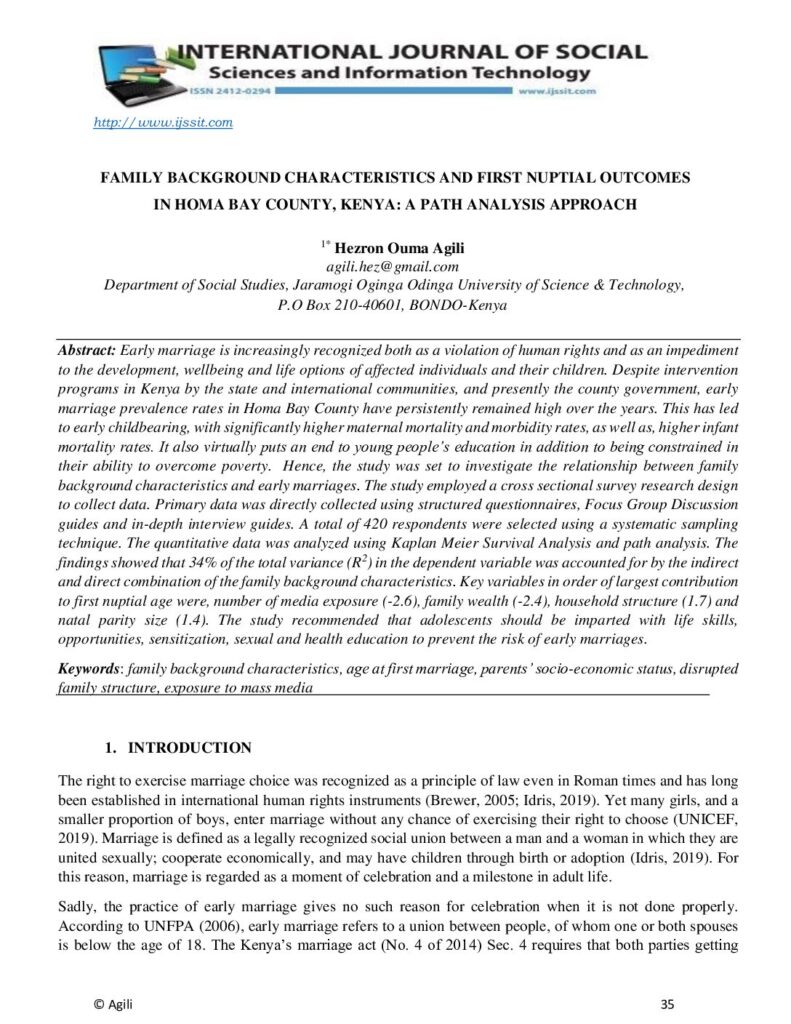 INTERNATIONAL JOURNAL OF SOCIAL
Sciences and Information Technology
ISSN 2412-0294
www.ijssit.com

http://www.ijssit.com

FAMILY BACKGROUND CHARACTERISTICS AND FIRST NUPTIAL OUTCOMES IN HOMA BAY COUNTY, KENYA: A PATH ANALYSIS APPROACH

$^{1*}$ Hezron Ouma Agili
agili.hez@gmail.com
Department of Social Studies, Jaramogi Oginga Odinga University of Science & Technology,
P.O Box 210-40601, BONDO-Kenya

Abstract: Early marriage is increasingly recognized both as a violation of human rights and as an impediment to the development, wellbeing and life options of affected individuals and their children. Despite intervention programs in Kenya by the state and international communities, and presently the county government, early marriage prevalence rates in Homa Bay County have persistently remained high over the years. This has led to early childbearing, with significantly higher maternal mortality and morbidity rates, as well as, higher infant mortality rates. It also virtually puts an end to young people's education in addition to being constrained in their ability to overcome poverty. Hence, the study was set to investigate the relationship between family background characteristics and early marriages. The study employed a cross sectional survey research design to collect data. Primary data was directly collected using structured questionnaires, Focus Group Discussion guides and in-depth interview guides. A total of 420 respondents were selected using a systematic sampling technique. The quantitative data was analyzed using Kaplan Meier Survival Analysis and path analysis. The findings showed that 34% of the total variance ($R^2$) in the dependent variable was accounted for by the indirect and direct combination of the family background characteristics. Key variables in order of largest contribution to first nuptial age were, number of media exposure (-2.6), family wealth (-2.4), household structure (1.7) and natal parity size (1.4). The study recommended that adolescents should be imparted with life skills, opportunities, sensitization, sexual and health education to prevent the risk of early marriages.

Keywords: family background characteristics, age at first marriage, parents' socio-economic status, disrupted family structure, exposure to mass media

1. INTRODUCTION

The right to exercise marriage choice was recognized as a principle of law even in Roman times and has long been established in international human rights instruments (Brewer, 2005; Idris, 2019). Yet many girls, and a smaller proportion of boys, enter marriage without any chance of exercising their right to choose (UNICEF, 2019). Marriage is defined as a legally recognized social union between a man and a woman in which they are united sexually; cooperate economically, and may have children through birth or adoption (Idris, 2019). For this reason, marriage is regarded as a moment of celebration and a milestone in adult life.

Sadly, the practice of early marriage gives no such reason for celebration when it is not done properly. According to UNFPA (2006), early marriage refers to a union between people, of whom one or both spouses is below the age of 18. The Kenya's marriage act (No. 4 of 2014) Sec. 4 requires that both parties getting

© Agili
35